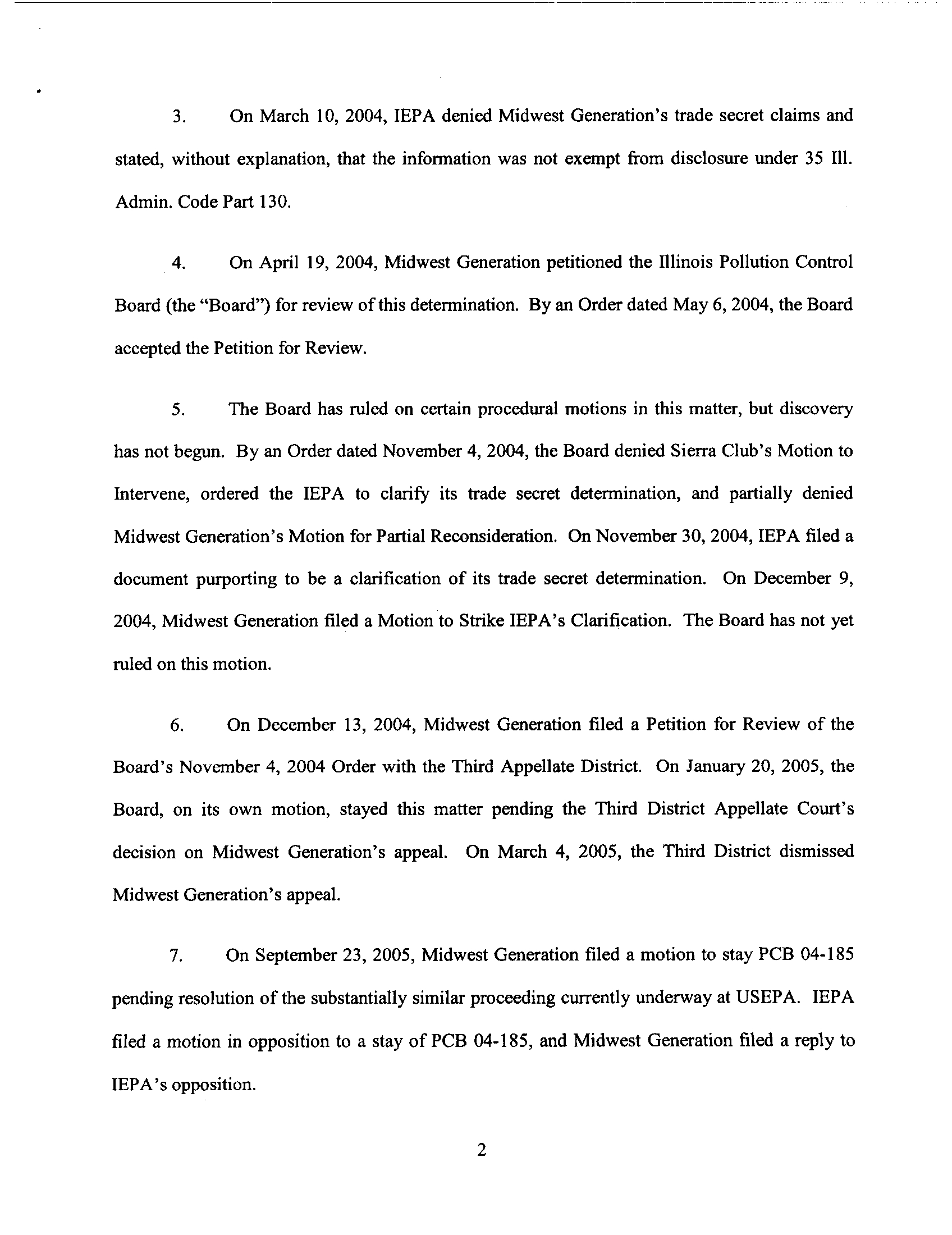 3. On March 10, 2004, IEPA denied Midwest Generation's trade secret claims and stated, without explanation, that the information was not exempt from disclosure under 35 Ill. Admin. Code Part 130.

4. On April 19, 2004, Midwest Generation petitioned the Illinois Pollution Control Board (the "Board") for review of this determination. By an Order dated May 6, 2004, the Board accepted the Petition for Review.

5. The Board has ruled on certain procedural motions in this matter, but discovery has not begun. By an Order dated November 4, 2004, the Board denied Sierra Club's Motion to Intervene, ordered the IEPA to clarify its trade secret determination, and partially denied Midwest Generation's Motion for Partial Reconsideration. On November 30, 2004, IEPA filed a document purporting to be a clarification of its trade secret determination. On December 9, 2004, Midwest Generation filed a Motion to Strike IEPA's Clarification. The Board has not yet ruled on this motion.

6. On December 13, 2004, Midwest Generation filed a Petition for Review of the Board's November 4, 2004 Order with the Third Appellate District. On January 20, 2005, the Board, on its own motion, stayed this matter pending the Third District Appellate Court's decision on Midwest Generation's appeal. On March 4, 2005, the Third District dismissed Midwest Generation's appeal.

7. On September 23, 2005, Midwest Generation filed a motion to stay PCB 04-185 pending resolution of the substantially similar proceeding currently underway at USEPA. IEPA filed a motion in opposition to a stay of PCB 04-185, and Midwest Generation filed a reply to IEPA's opposition.

2